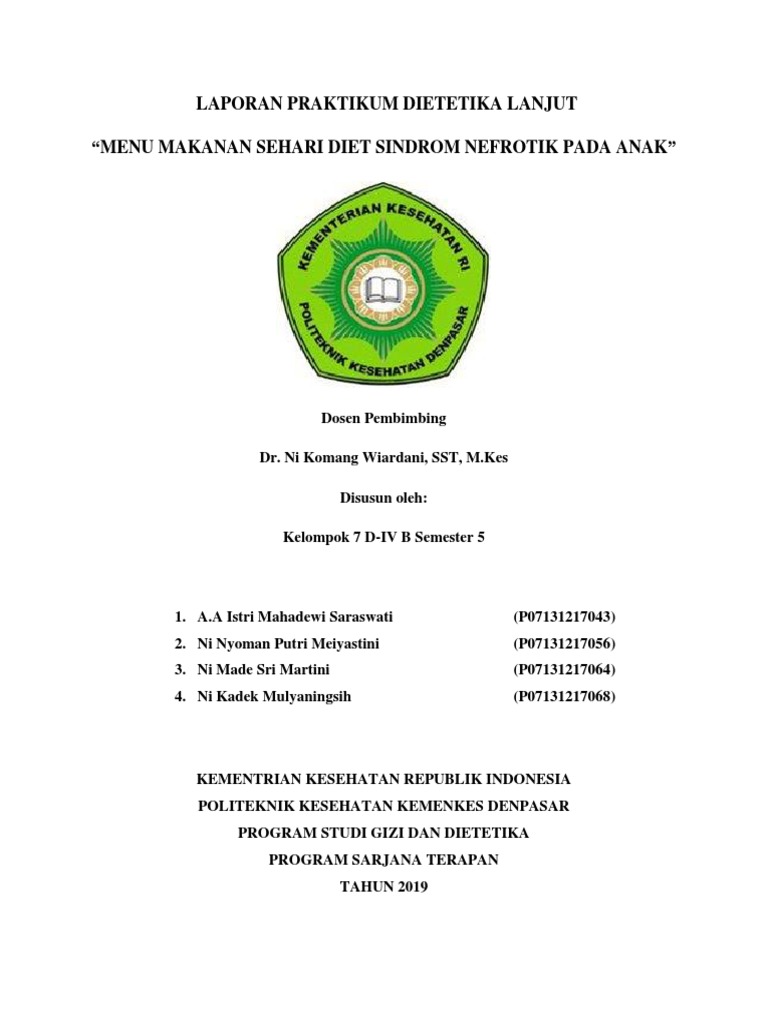 LAPORAN PRAKTIKUM DIETETIKA LANJUT

“MENU MAKANAN SEHARI DIET SINDROM NEFROTIK PADA ANAK”

KEMENTERIAN KESEHATAN RI

POLITEKNIK KESEHATAN DENPASAR

Dosen Pembimbing

Dr. Ni Komang Wiardani, SST, M.Kes

Disusun oleh:

Kelompok 7 D-IV B Semester 5

1. A.A Istri Mahadewi Saraswati (P07131217043)
2. Ni Nyoman Putri Meiyastini (P07131217056)
3. Ni Made Sri Martini (P07131217064)
4. Ni Kadek Mulyaningsih (P07131217068)

KEMENTRIAN KESEHATAN REPUBLIK INDONESIA

POLITEKNIK KESEHATAN KEMENKES DENPASAR

PROGRAM STUDI GIZI DAN DIETETIKA

PROGRAM SARJANA TERAPAN

TAHUN 2019